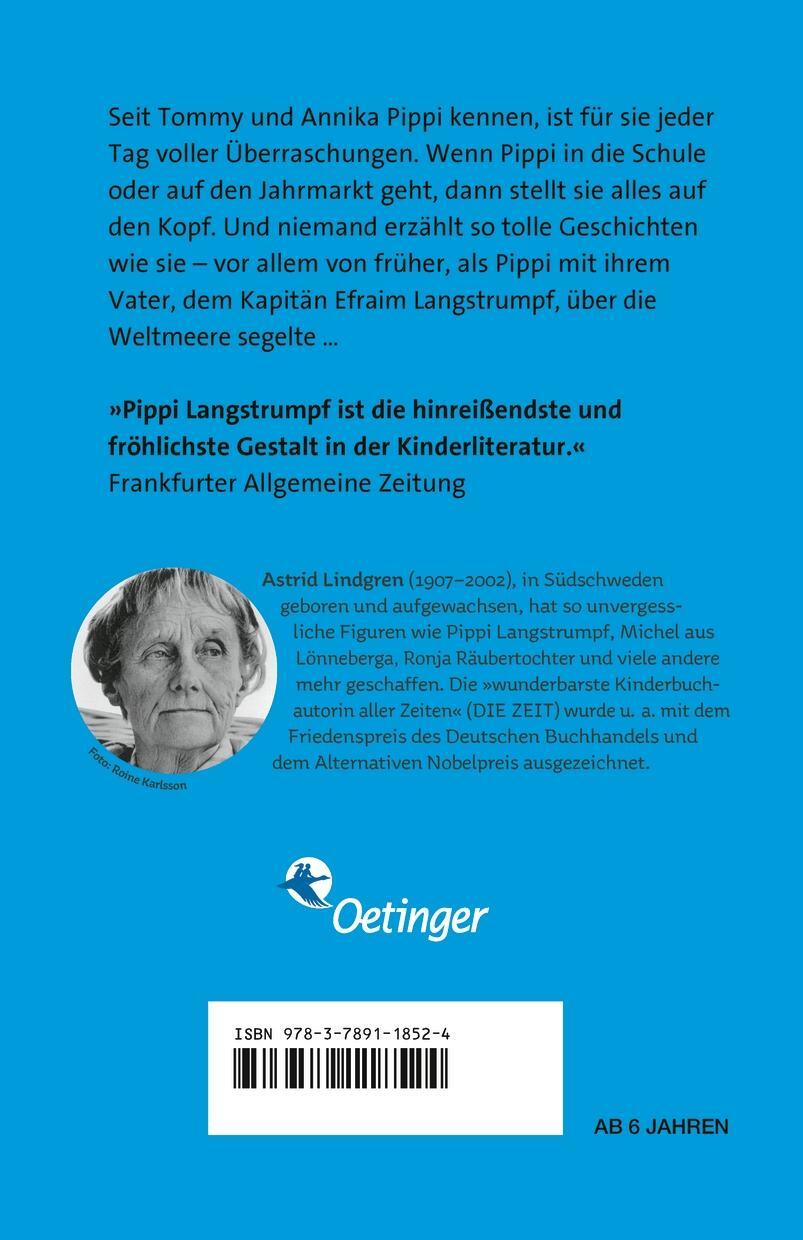 Seit Tommy und Annika Pippi kennen, ist für sie jeder Tag voller Überraschungen. Wenn Pippi in die Schule oder auf den Jahrmarkt geht, dann stellt sie alles auf den Kopf. Und niemand erzählt so tolle Geschichten wie sie – vor allem von früher, als Pippi mit ihrem Vater, dem Kapitän Efraim Langstrumpf, über die Weltmeere segelte ...

»Pippi Langstrumpf ist die hinreißendste und fröhlichste Gestalt in der Kinderliteratur.«
Frankfurter Allgemeine Zeitung

Foto: Roine Karlsson

Astrid Lindgren (1907–2002), in Südschweden geboren und aufgewachsen, hat so unvergessliche Figuren wie Pippi Langstrumpf, Michel aus Lönneberga, Ronja Räubertochter und viele andere mehr geschaffen. Die »wunderbarste Kinderbuchautorin aller Zeiten« (DIE ZEIT) wurde u. a. mit dem Friedenspreis des Deutschen Buchhandels und dem Alternativen Nobelpreis ausgezeichnet.

Oetinger

ISBN 978-3-7891-1852-4

AB 6 JAHREN